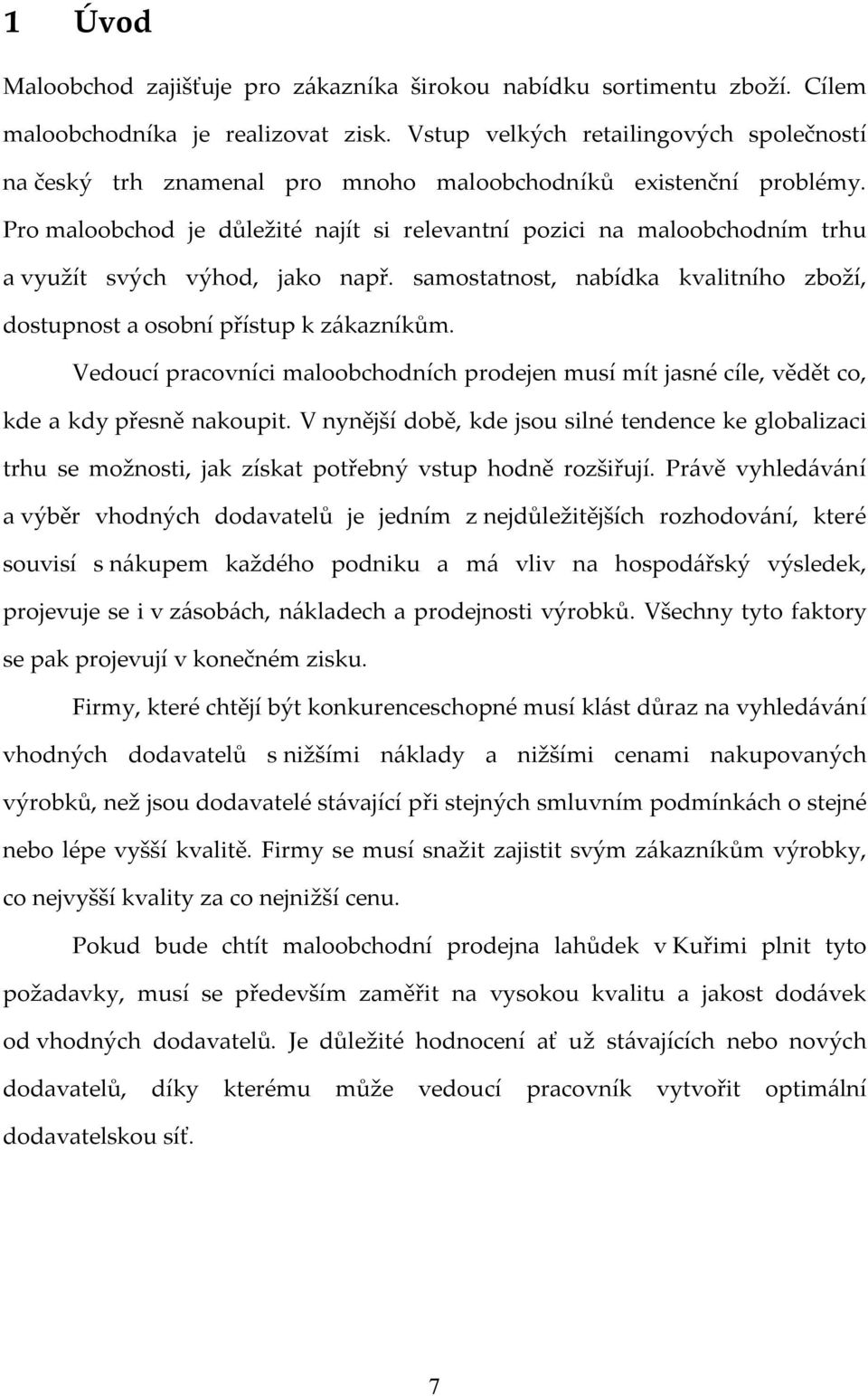 1 Úvod

Maloobchod zajišťuje pro zákazníka širokou nabídku sortimentu zboží. Cílem maloobchodníka je realizovat zisk. Vstup velkých retailingových společností na český trh znamenal pro mnoho maloobchodníků existenční problémy. Pro maloobchod je důležité najít si relevantní pozici na maloobchodním trhu a využít svých výhod, jako např. samostatnost, nabídka kvalitního zboží, dostupnost a osobní přístup k zákazníkům.

Vedoucí pracovníci maloobchodních prodejen musí mít jasné cíle, vědět co, kde a kdy přesně nakoupit. V nynější době, kde jsou silné tendence ke globalizaci trhu se možnosti, jak získat potřebný vstup hodně rozšiřují. Právě vyhledávání a výběr vhodných dodavatelů je jedním z nejdůležitějších rozhodování, které souvisí s nákupem každého podniku a má vliv na hospodářský výsledek, projevuje se i v zásobách, nákladech a prodejnosti výrobků. Všechny tyto faktory se pak projevují v konečném zisku.

Firmy, které chtějí být konkurenceschopné musí klást důraz na vyhledávání vhodných dodavatelů s nižšími náklady a nižšími cenami nakupovaných výrobků, než jsou dodavatelé stávající při stejných smluvním podmínkách o stejné nebo lépe vyšší kvalitě. Firmy se musí snažit zajistit svým zákazníkům výrobky, co nejvyšší kvality za co nejnižší cenu.

Pokud bude chtít maloobchodní prodejna lahůdek v Kuřimi plnit tyto požadavky, musí se především zaměřit na vysokou kvalitu a jakost dodávek od vhodných dodavatelů. Je důležité hodnocení ať už stávajících nebo nových dodavatelů, díky kterému může vedoucí pracovník vytvořit optimální dodavatelskou síť.

7